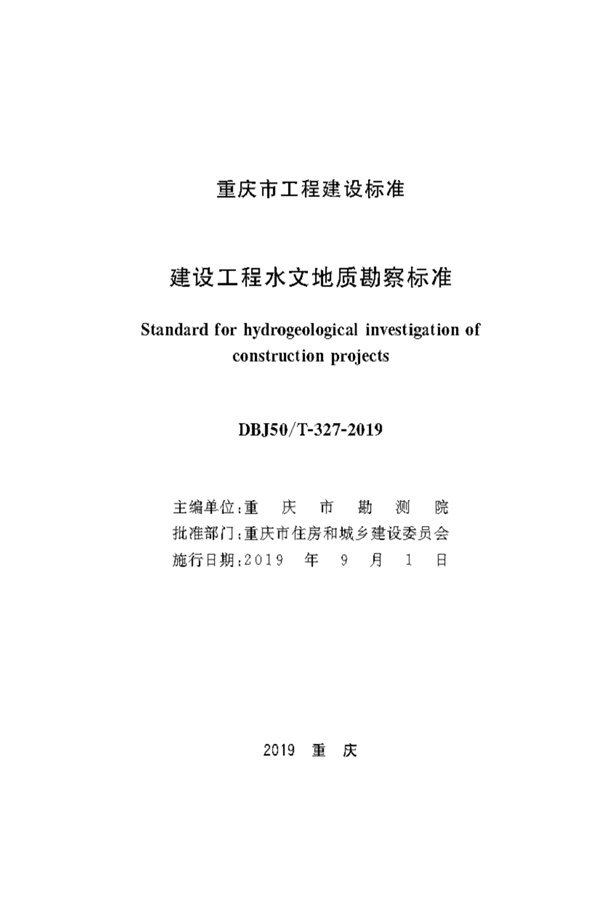 重庆市工程建设标准

建设工程水文地质勘察标准

Standard for hydrogeological investigation of construction projects

DBJ50/T-327-2019

主编单位：重 庆 市 勘 测 院
批准部门：重庆市住房和城乡建设委员会
施行日期：2019 年 9 月 1 日

2019 重 庆